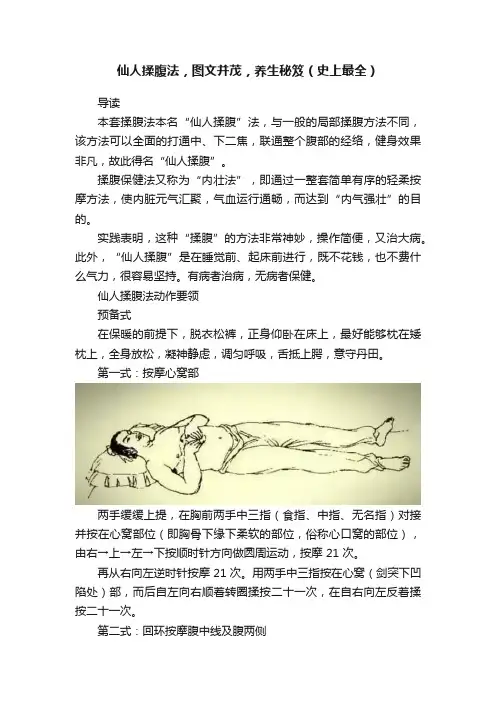 仙人揉腹法，图文并茂，养生秘笈（史上最全）

导读

本套揉腹法本名“仙人揉腹”法，与一般的局部揉腹方法不同，该方法可以全面的打通中、下二焦，联通整个腹部的经络，健身效果非凡，故此得名“仙人揉腹”。

揉腹保健法又称为“内壮法”，即通过一整套简单有序的轻柔按摩方法，使内脏元气汇聚，气血运行通畅，而达到“内气强壮”的目的。

实践表明，这种“揉腹”的方法非常神妙，操作简便，又治大病。此外，“仙人揉腹”是在睡觉前、起床前进行，既不花钱，也不费什么气力，很容易坚持。有病者治病，无病者保健。

仙人揉腹法动作要领

预备式

在保暖的前提下，脱衣松裤，正身仰卧在床上，最好能够枕在矮枕上，全身放松，凝神静虑，调匀呼吸，舌抵上腭，意守丹田。

第一式：按摩心窝部

两手缓缓上提，在胸前两手中三指（食指、中指、无名指）对接并按在心窝部位（即胸骨下缘下柔软的部位，俗称心口窝的部位），由右→上→左→下按顺时针方向做圆周运动，按摩 21 次。

再从右向左逆时针按摩 21 次。用两手中三指按在心窝（剑突下凹陷处）部，而后自左向右顺着转圈揉按二十一次，在自右向左反着揉按二十一次。

第二式：回环按摩腹中线及腹两侧